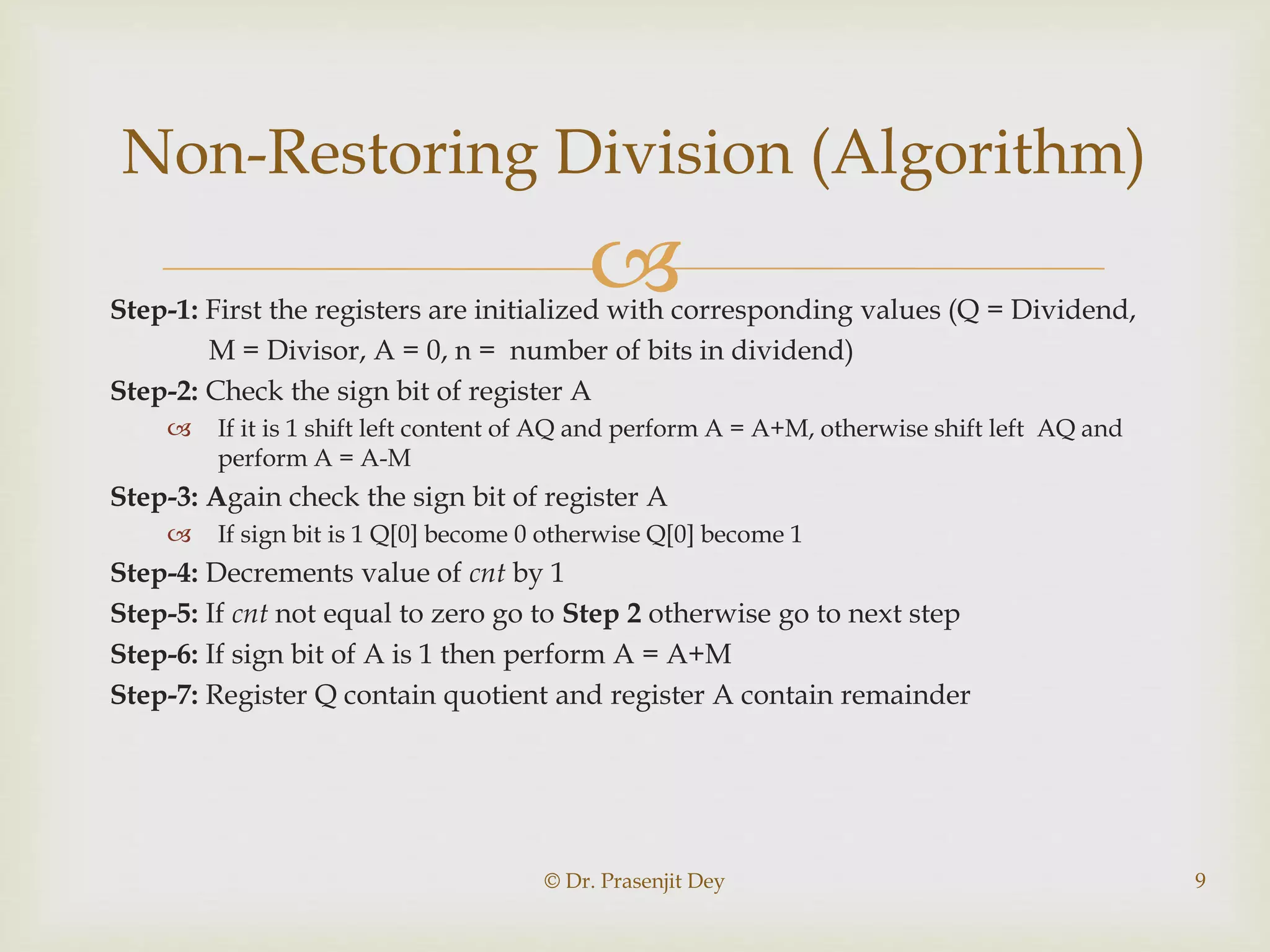 Non-Restoring Division (Algorithm)

Step-1: First the registers are initialized with corresponding values (Q = Dividend, M = Divisor, A = 0, n = number of bits in dividend)

Step-2: Check the sign bit of register A

If it is 1 shift left content of AQ and perform A = A+M, otherwise shift left AQ and perform A = A-M

Step-3: Again check the sign bit of register A

If sign bit is 1 Q[0] become 0 otherwise Q[0] become 1

Step-4: Decrements value of cnt by 1

Step-5: If cnt not equal to zero go to Step 2 otherwise go to next step

Step-6: If sign bit of A is 1 then perform A = A+M

Step-7: Register Q contain quotient and register A contain remainder

© Dr. Prasenjit Dey

9